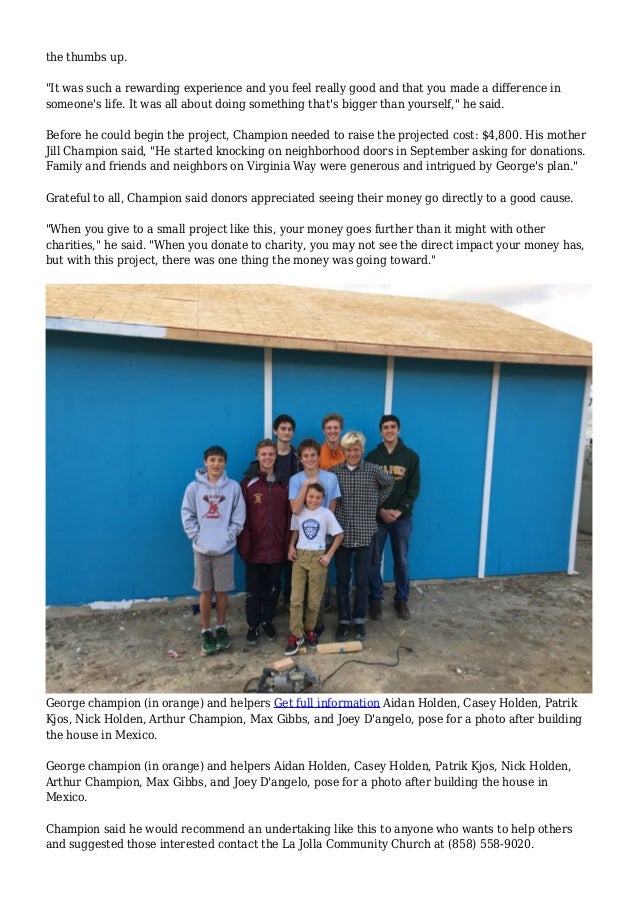 the thumbs up.

"It was such a rewarding experience and you feel really good and that you made a difference in someone's life. It was all about doing something that's bigger than yourself," he said.

Before he could begin the project, Champion needed to raise the projected cost: $4,800. His mother Jill Champion said, "He started knocking on neighborhood doors in September asking for donations. Family and friends and neighbors on Virginia Way were generous and intrigued by George's plan."

Grateful to all, Champion said donors appreciated seeing their money go directly to a good cause.

"When you give to a small project like this, your money goes further than it might with other charities," he said. "When you donate to charity, you may not see the direct impact your money has, but with this project, there was one thing the money was going toward."

George champion (in orange) and helpers Get full information Aidan Holden, Casey Holden, Patrik Kjos, Nick Holden, Arthur Champion, Max Gibbs, and Joey D'angelo, pose for a photo after building the house in Mexico.

George champion (in orange) and helpers Aidan Holden, Casey Holden, Patrik Kjos, Nick Holden, Arthur Champion, Max Gibbs, and Joey D'angelo, pose for a photo after building the house in Mexico.

Champion said he would recommend an undertaking like this to anyone who wants to help others and suggested those interested contact the La Jolla Community Church at (858) 558-9020.